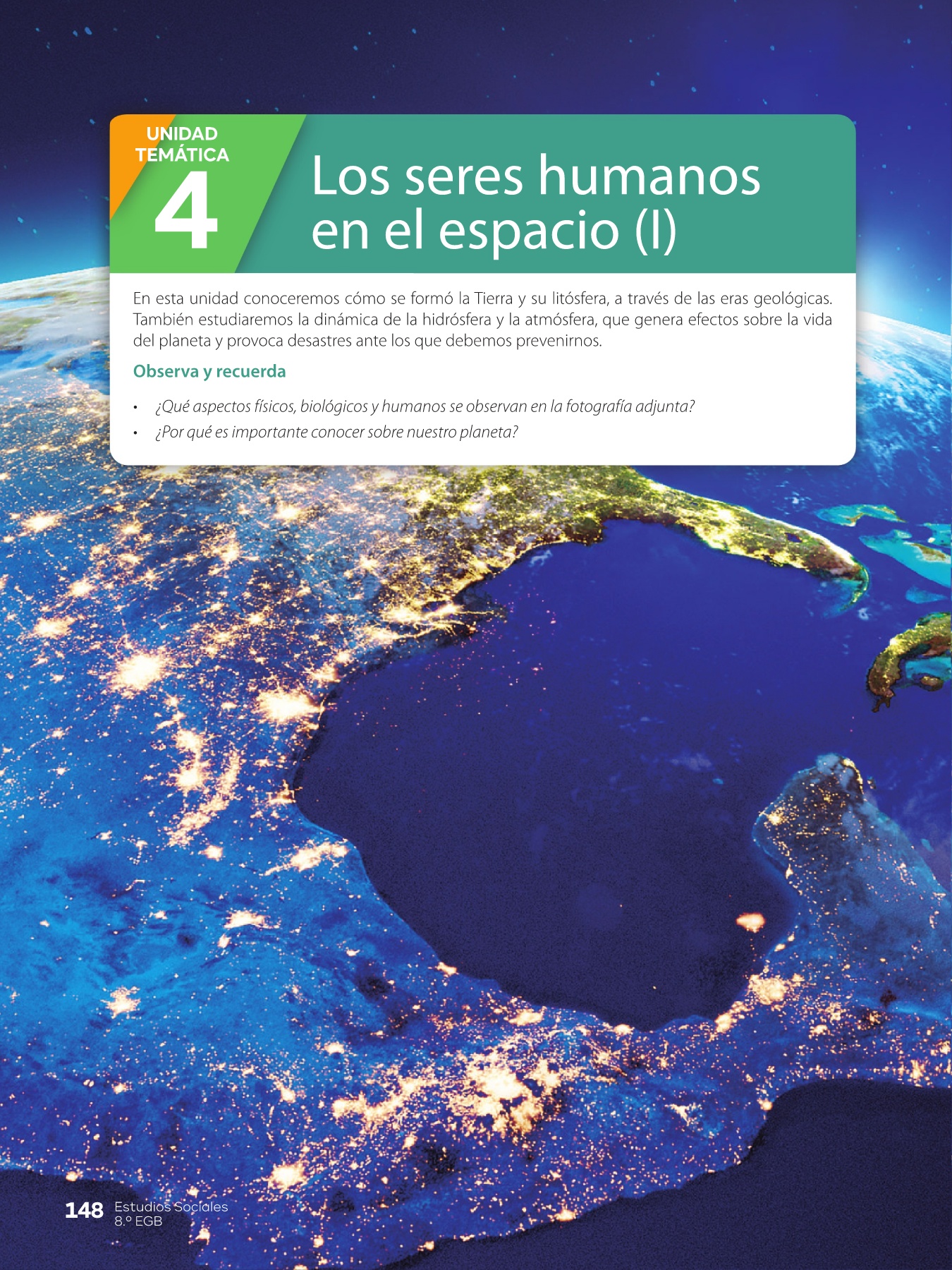 UNIDAD
TEMÁTICA
4

Los seres humanos en el espacio (I)

En esta unidad conoceremos cómo se formó la Tierra y su litósfera, a través de las eras geológicas. También estudiaremos la dinámica de la hidrósfera y la atmósfera, que genera efectos sobre la vida del planeta y provoca desastres ante los que debemos prevenirnos.

Observa y recuerda

• ¿Qué aspectos físicos, biológicos y humanos se observan en la fotografía adjunta?
• ¿Por qué es importante conocer sobre nuestro planeta?

148 Estudios Sociales
8.º EGB